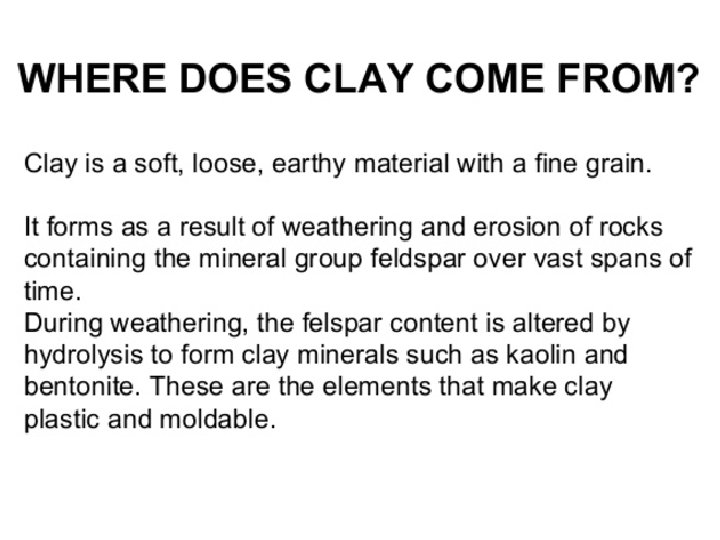 WHERE DOES CLAY COME FROM?

Clay is a soft, loose, earthy material with a fine grain.

It forms as a result of weathering and erosion of rocks containing the mineral group feldspar over vast spans of time.

During weathering, the felspar content is altered by hydrolysis to form clay minerals such as kaolin and bentonite. These are the elements that make clay plastic and moldable.